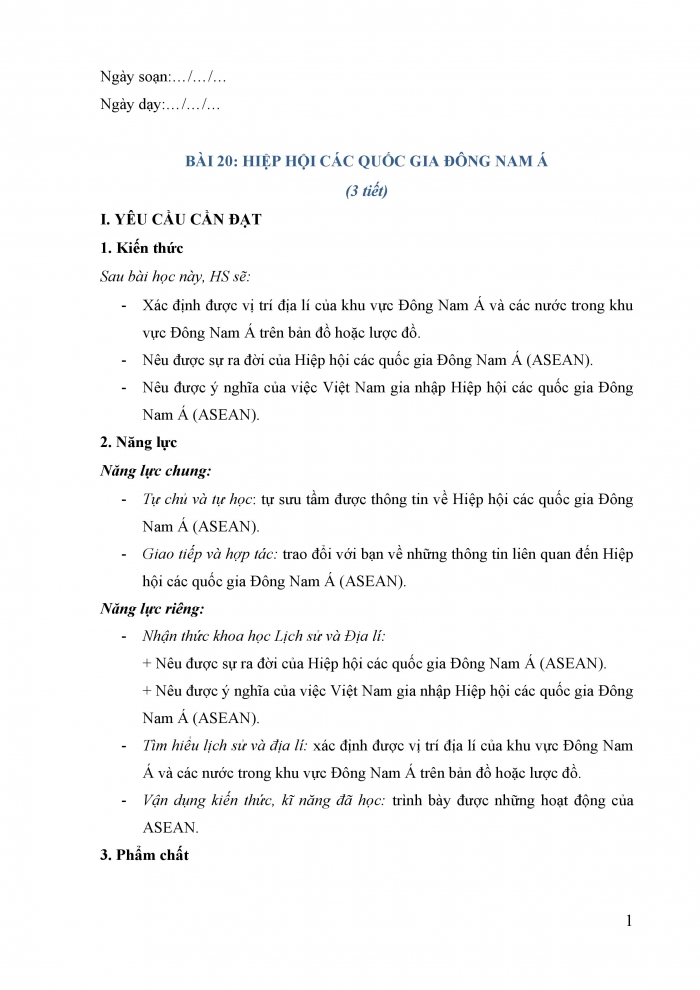 Ngày soạn:…/…/…

Ngày dạy:…/…/…

BÀI 20: HIỆP HỘI CÁC QUỐC GIA ĐÔNG NAM Á

(3 tiết)

I. YÊU CẦU CẦN ĐẠT

1. Kiến thức

Sau bài học này, HS sẽ:

- Xác định được vị trí địa lí của khu vực Đông Nam Á và các nước trong khu vực Đông Nam Á trên bản đồ hoặc lược đồ.
- Nêu được sự ra đời của Hiệp hội các quốc gia Đông Nam Á (ASEAN).
- Nêu được ý nghĩa của việc Việt Nam gia nhập Hiệp hội các quốc gia Đông Nam Á (ASEAN).

2. Năng lực

Năng lực chung:

- Tự chủ và tự học: tự sưu tầm được thông tin về Hiệp hội các quốc gia Đông Nam Á (ASEAN).
- Giao tiếp và hợp tác: trao đổi với bạn về những thông tin liên quan đến Hiệp hội các quốc gia Đông Nam Á (ASEAN).

Năng lực riêng:

- Nhận thức khoa học Lịch sử và Địa lí:
+ Nêu được sự ra đời của Hiệp hội các quốc gia Đông Nam Á (ASEAN).
+ Nêu được ý nghĩa của việc Việt Nam gia nhập Hiệp hội các quốc gia Đông Nam Á (ASEAN).
- Tìm hiểu lịch sử và địa lí: xác định được vị trí địa lí của khu vực Đông Nam Á và các nước trong khu vực Đông Nam Á trên bản đồ hoặc lược đồ.
- Vận dụng kiến thức, kĩ năng đã học: trình bày được những hoạt động của ASEAN.

3. Phẩm chất

1